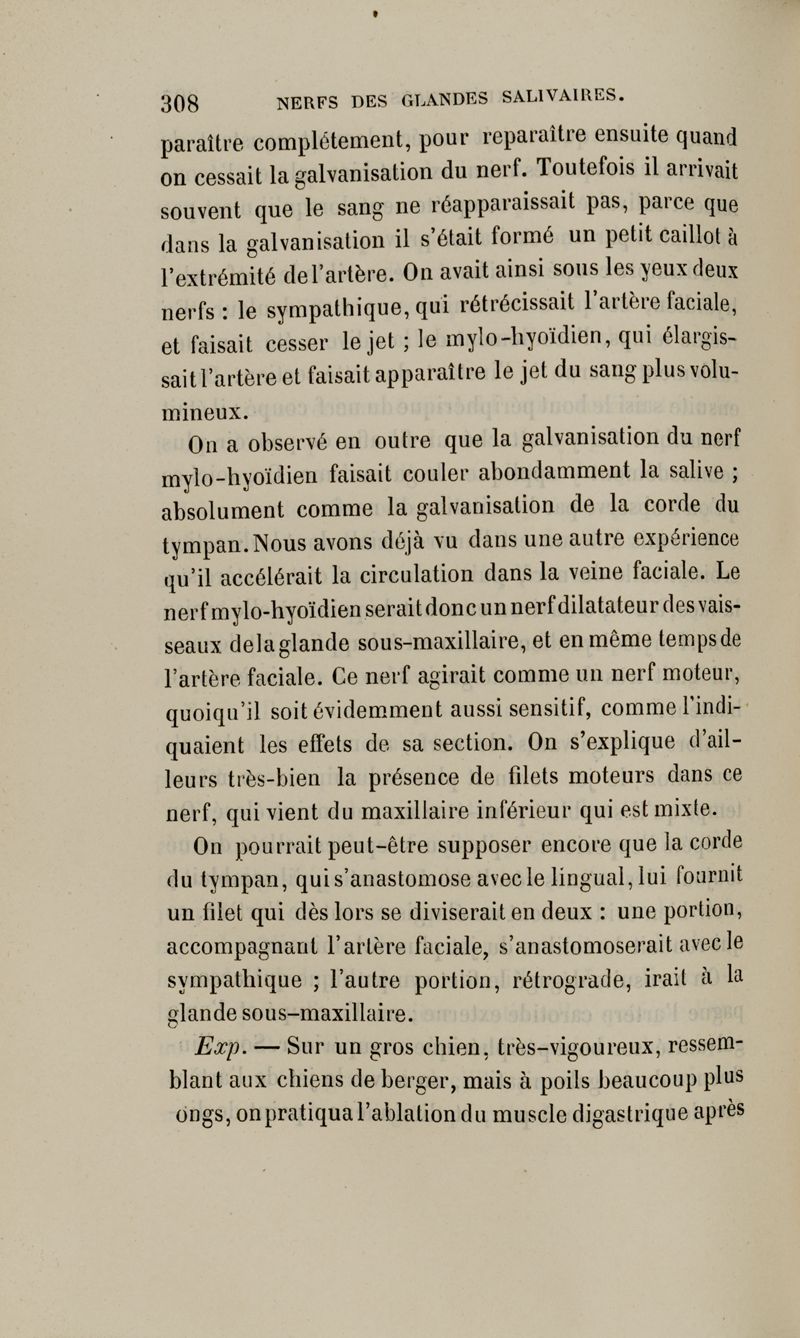 308 NERFS DES GLANDES SALIVAIRES.

paraître complétement, pour reparaître ensuite quand on cessait la galvanisation du nerf. Toutefois il arrivait souvent que le sang ne réapparaissait pas, parce que dans la galvanisation il s'était formé un petit caillot à l'extrémité de l'artère. On avait ainsi sous les yeux deux nerfs : le sympathique, qui rétrécissait l'artère faciale, et faisait cesser le jet ; le mylo-hyoïdien, qui élargissait l'artère et faisait apparaître le jet du sang plus volumineux.

On a observé en outre que la galvanisation du nerf mylo-hyoïdien faisait couler abondamment la salive ; absolument comme la galvanisation de la corde du tympan. Nous avons déjà vu dans une autre expérience qu'il accélérait la circulation dans la veine faciale. Le nerf mylo-hyoïdien serait donc un nerf dilatateur des vaisseaux de la glande sous-maxillaire, et en même temps de l'artère faciale. Ce nerf agirait comme un nerf moteur, quoiqu'il soit évidemment aussi sensitif, comme l'indiquaient les effets de sa section. On s'explique d'ailleurs très-bien la présence de filets moteurs dans ce nerf, qui vient du maxillaire inférieur qui est mixte.

On pourrait peut-être supposer encore que la corde du tympan, qui s'anastomose avec le lingual, lui fournit un filet qui dès lors se diviserait en deux : une portion, accompagnant l'artère faciale, s'anastomoserait avec le sympathique ; l'autre portion, rétrograde, irait à la glande sous-maxillaire.

Exp. — Sur un gros chien, très-vigoureux, ressemblant aux chiens de berger, mais à poils beaucoup plus ongs, on pratiqua l'ablation du muscle digastrique après